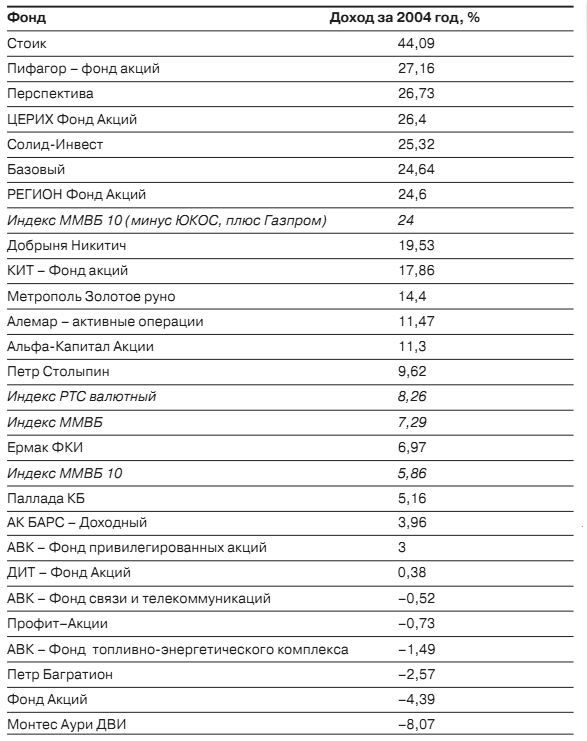 | Фонд | Доход за 2004 год, % |
|---|---|
| Стоик | 44,09 |
| Пифагор – фонд акций | 27,16 |
| Перспектива | 26,73 |
| ЦЕРИХ Фонд Акций | 26,4 |
| Солид-Инвест | 25,32 |
| Базовый | 24,64 |
| РЕГИОН Фонд Акций | 24,6 |
| Индекс ММВБ 10 (минус ЮКОС, плюс Газпром) | 24 |
| Добрыня Никитич | 19,53 |
| КИТ – Фонд акций | 17,86 |
| Метрополь Золотое руно | 14,4 |
| Алемар – активные операции | 11,47 |
| Альфа-Капитал Акции | 11,3 |
| Петр Столыпин | 9,62 |
| Индекс РТС валютный | 8,26 |
| Индекс ММВБ | 7,29 |
| Ермак ФКИ | 6,97 |
| Индекс ММВБ 10 | 5,86 |
| Паллада КБ | 5,16 |
| АК БАРС – Доходный | 3,96 |
| АВК – Фонд привилегированных акций | 3 |
| ДИТ – Фонд Акций | 0,38 |
| АВК – Фонд связи и телекоммуникаций | –0,52 |
| Профит–Акции | –0,73 |
| АВК – Фонд топливно-энергетического комплекса | –1,49 |
| Петр Багратион | –2,57 |
| Фонд Акций | –4,39 |
| Монтес Аури ДВИ | –8,07 |